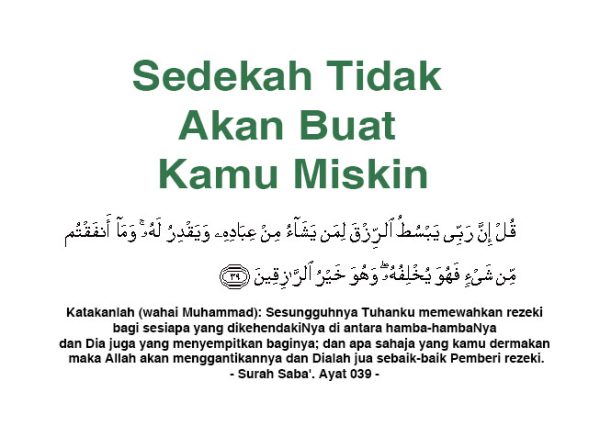 Sedekah Tidak Akan Buat Kamu Miskin

قُلْ إِنَّ رَبِّى يَبْسُطُ ٱلرِّزْقَ لِمَن يَشَآءُ مِنْ عِبَادِهِۦ وَيَقْدِرُ لَهُۥ ۚ وَمَآ أَنفَقْتُم مِّن شَىْءٍ فَهُوَ يُخْلِفُهُۥ ۖ وَهُوَ خَيْرُ ٱلرَّٰزِقِينَ ٣٩

Katakanlah (wahai Muhammad): Sesungguhnya Tuhanku memewahkan rezeki bagi sesiapa yang dikehendakiNya di antara hamba-hambaNya dan Dia juga yang menyempitkan baginya; dan apa sahaja yang kamu dermakan maka Allah akan menggantikannya dan Dialah jua sebaik-baik Pemberi rezeki.
- Surah Saba'. Ayat 039 -